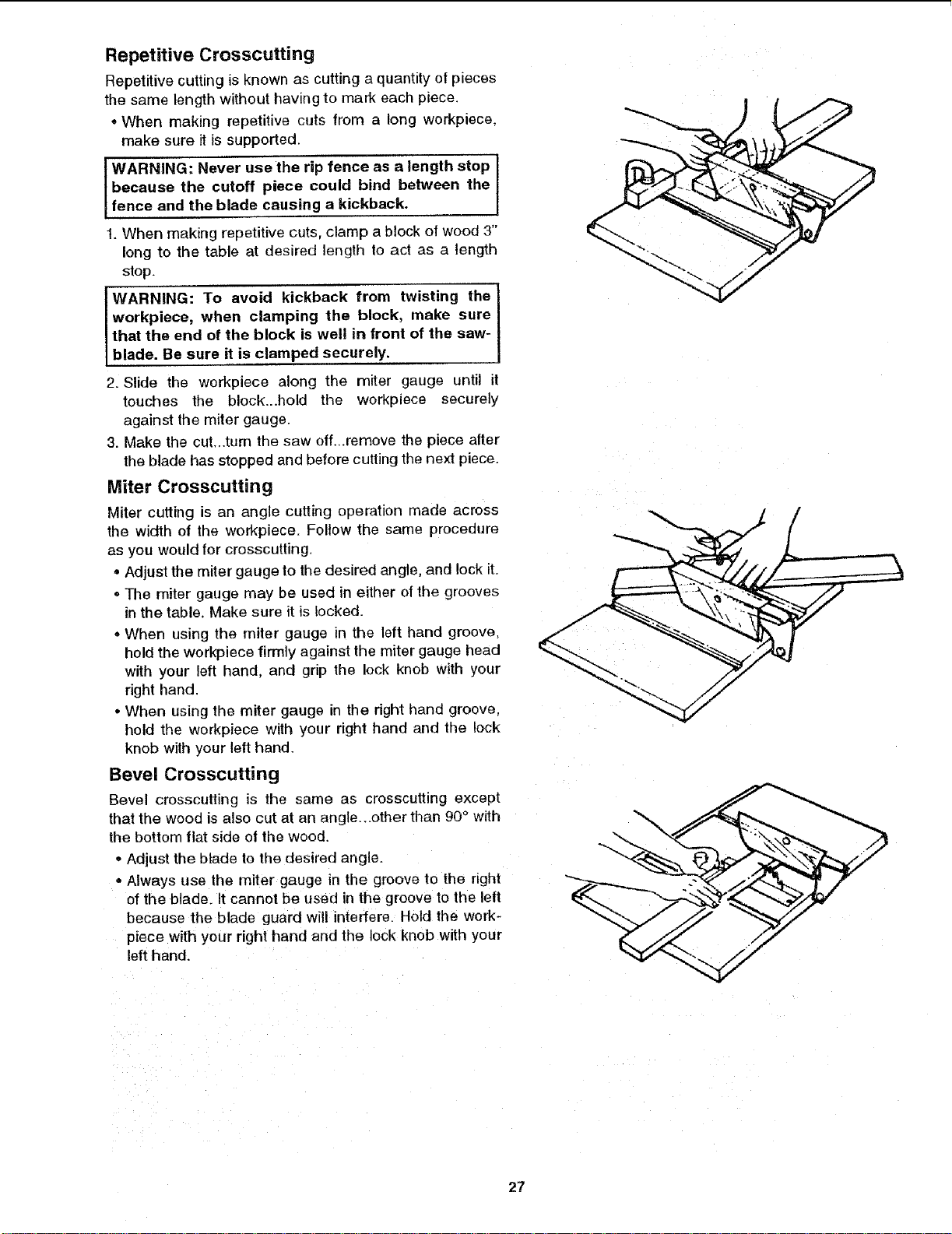 Repetitive Crosscutting

Repetitive cutting is known as cutting a quantity of pieces the same length without having to mark each piece.

• When making repetitive cuts from a long workpiece, make sure it is supported.

WARNING: Never use the rip fence as a length stop because the cutoff piece could bind between the fence and the blade causing a kickback.

1. When making repetitive cuts, clamp a block of wood 3" long to the table at desired length to act as a length stop.

WARNING: To avoid kickback from twisting the workpiece, when clamping the block, make sure that the end of the block is well in front of the sawblade. Be sure it is clamped securely.

2. Slide the workpiece along the miter gauge until it touches the block...hold the workpiece securely against the miter gauge.

3. Make the cut...turn the saw off...remove the piece after the blade has stopped and before cutting the next piece.

Miter Crosscutting

Miter cutting is an angle cutting operation made across the width of the workpiece. Follow the same procedure as you would for crosscutting.

• Adjust the miter gauge to the desired angle, and lock it.

• The miter gauge may be used in either of the grooves in the table. Make sure it is locked.

• When using the miter gauge in the left hand groove, hold the workpiece firmly against the miter gauge head with your left hand, and grip the lock knob with your right hand.

• When using the miter gauge in the right hand groove, hold the workpiece with your right hand and the lock knob with your left hand.

Bevel Crosscutting

Bevel crosscutting is the same as crosscutting except that the wood is also cut at an angle...other than 90° with the bottom flat side of the wood.

• Adjust the blade to the desired angle.

• Always use the miter gauge in the groove to the right of the blade. It cannot be used in the groove to the left because the blade guard will interfere. Hold the workpiece with your right hand and the lock knob with your left hand.

27